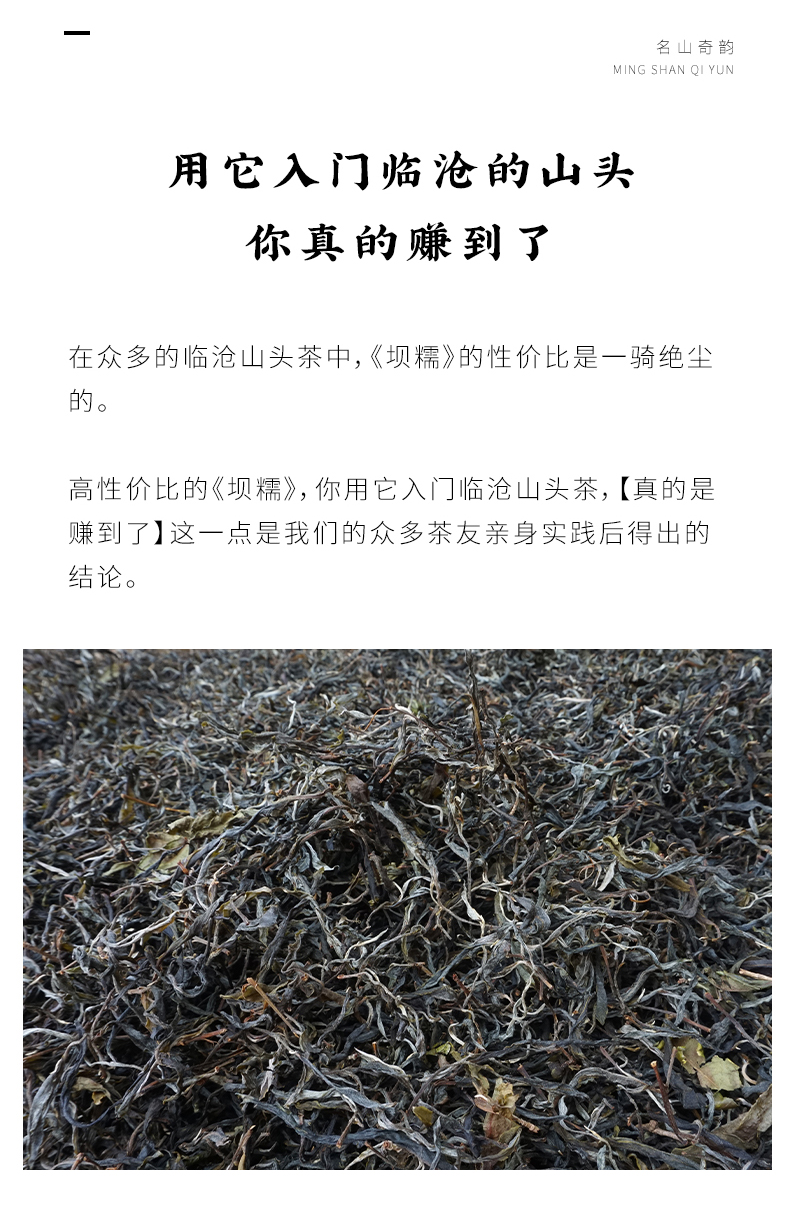 名山奇韵
MING SHAN QI YUN

用它入门临沧的山头
你真的赚到了

在众多的临沧山头茶中,《坝糯》的性价比是一骑绝尘的。

高性价比的《坝糯》,你用它入门临沧山头茶,【真的是赚到了】这一点是我们的众多茶友亲身实践后得出的结论。